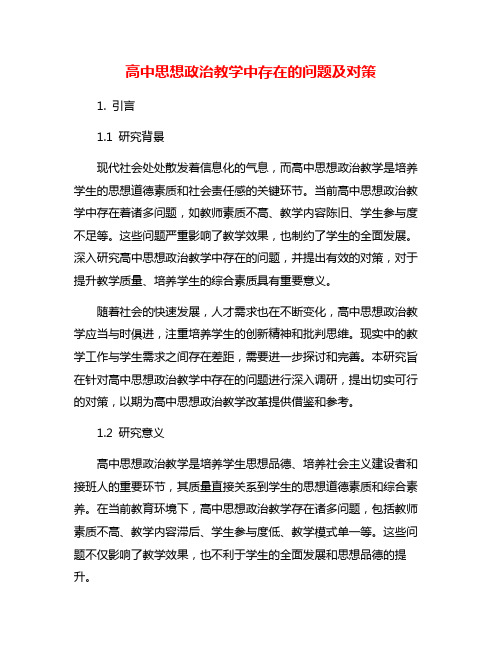 高中思想政治教学中存在的问题及对策

1. 引言

1.1 研究背景

现代社会处处散发着信息化的气息，而高中思想政治教学是培养学生的思想道德素质和社会责任感的关键环节。当前高中思想政治教学中存在着诸多问题，如教师素质不高、教学内容陈旧、学生参与度不足等。这些问题严重影响了教学效果，也制约了学生的全面发展。深入研究高中思想政治教学中存在的问题，并提出有效的对策，对于提升教学质量、培养学生的综合素质具有重要意义。

随着社会的快速发展，人才需求也在不断变化，高中思想政治教学应当与时俱进，注重培养学生的创新精神和批判思维。现实中的教学工作与学生需求之间存在差距，需要进一步探讨和完善。本研究旨在针对高中思想政治教学中存在的问题进行深入调研，提出切实可行的对策，以期为高中思想政治教学改革提供借鉴和参考。

1.2 研究意义

高中思想政治教学是培养学生思想品德、培养社会主义建设者和接班人的重要环节，其质量直接关系到学生的思想道德素质和综合素养。在当前教育环境下，高中思想政治教学存在诸多问题，包括教师素质不高、教学内容滞后、学生参与度低、教学模式单一等。这些问题不仅影响了教学效果，也不利于学生的全面发展和思想品德的提升。